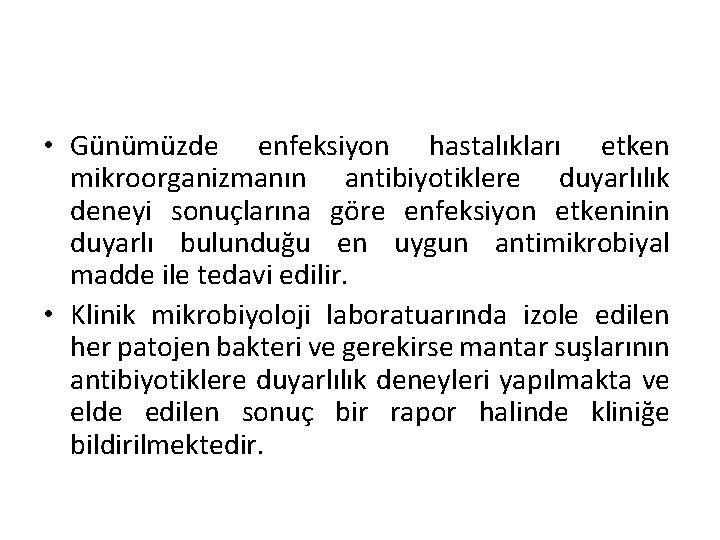 • Günümüzde enfeksiyon hastalıkları etken mikroorganizmanın antibiyotiklere duyarlılık deneyi sonuçlarına göre enfeksiyon etkeninin duyarlı bulunduğu en uygun antimikrobiyal madde ile tedavi edilir.

• Klinik mikrobiyoloji laboratuarında izole edilen her patojen bakteri ve gerekirse mantar suşlarının antibiyotiklere duyarlılık deneyleri yapılmakta ve elde edilen sonuç bir rapor halinde kliniğe bildirilmektedir.